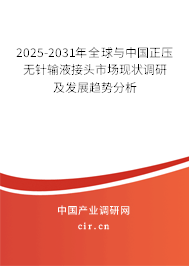 2025-2031年全球与中国正压无针输液接头市场现状调研及发展趋势分析

中国产业调研网

cir.cn